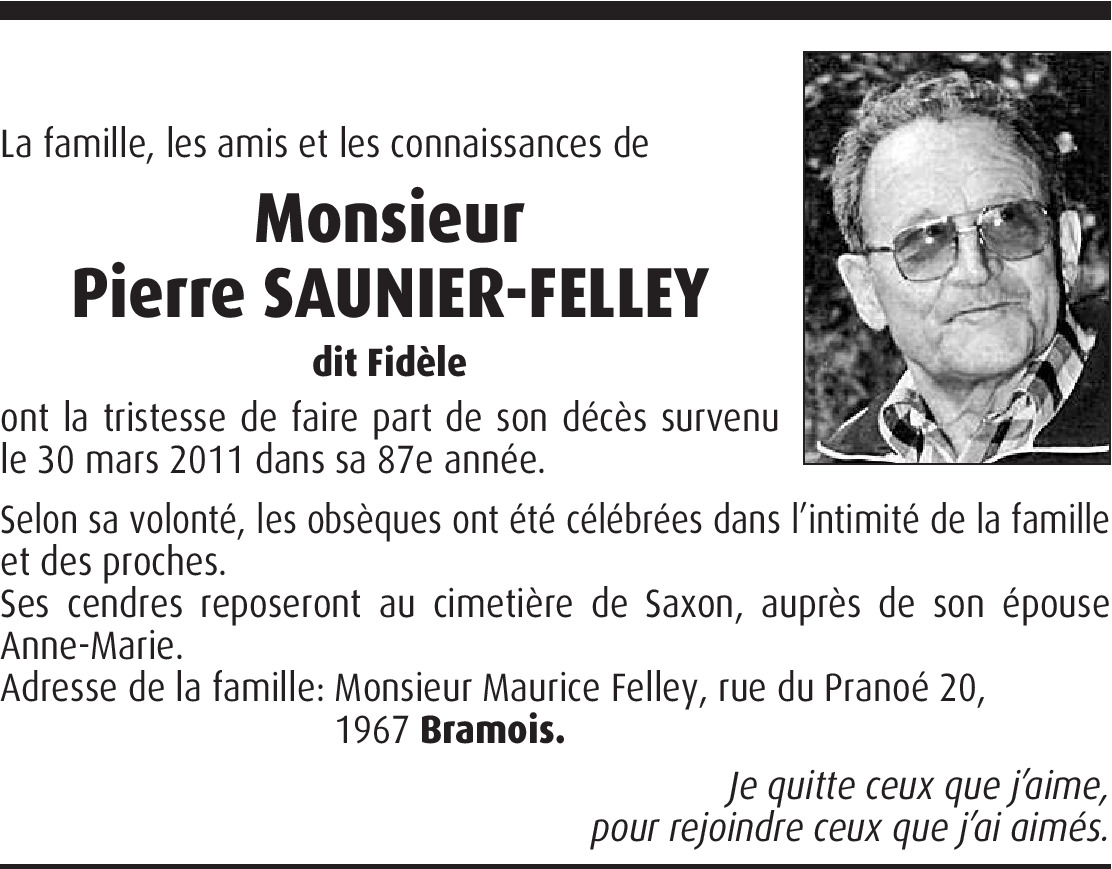 La famille, les amis et les connaissances de

Monsieur
Pierre SAUNIER-FELLEY

dit Fidèle

ont la tristesse de faire part de son décès survenu le 30 mars 2011 dans sa 87e année.

Selon sa volonté, les obsèques ont été célébrées dans l'intimité de la famille et des proches.
Ses cendres reposeront au cimetière de Saxon, auprès de son épouse Anne-Marie.
Adresse de la famille: Monsieur Maurice Felley, rue du Pranoé 20, 1967 Bramois.

Je quitte ceux que j'aime,
pour rejoindre ceux que j'ai aimés.